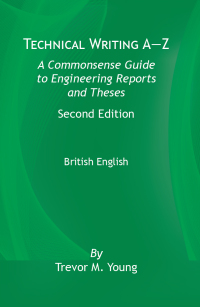 TECHNICAL WRITING A—Z

A Commonsense Guide to Engineering Reports and Theses

Second Edition

British English

By
Trevor M. Young